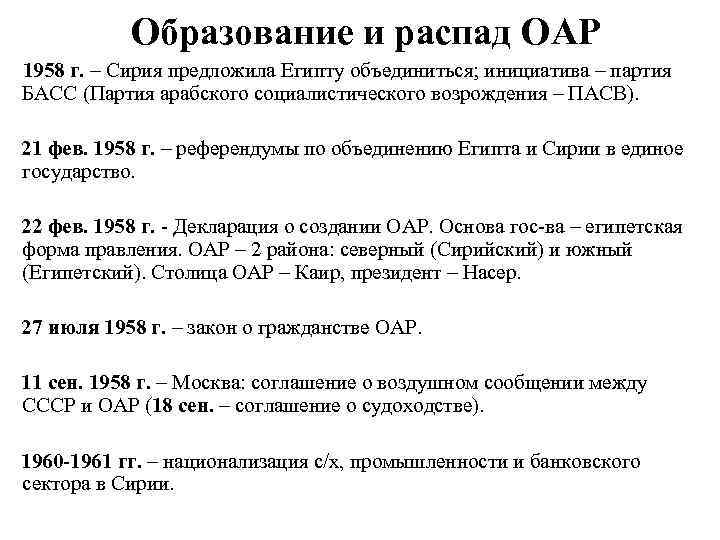 Образование и распад ОАР

1958 г. – Сирия предложила Египту объединиться; инициатива – партия БАСС (Партия арабского социалистического возрождения – ПАСВ).

21 фев. 1958 г. – референдумы по объединению Египта и Сирии в единое государство.

22 фев. 1958 г. - Декларация о создании ОАР. Основа гос-ва – египетская форма правления. ОАР – 2 района: северный (Сирийский) и южный (Египетский). Столица ОАР – Каир, президент – Насер.

27 июля 1958 г. – закон о гражданстве ОАР.

11 сен. 1958 г. – Москва: соглашение о воздушном сообщении между СССР и ОАР (18 сен. – соглашение о судоходстве).

1960-1961 гг. – национализация с/х, промышленности и банковского сектора в Сирии.